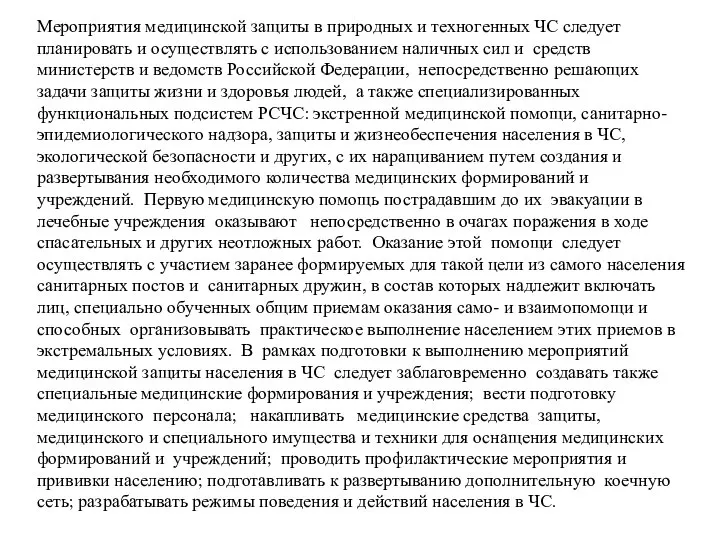 Мероприятия медицинской защиты в природных и техногенных ЧС следует планировать и осуществлять с использованием наличных сил и средств министерств и ведомств Российской Федерации, непосредственно решающих задачи защиты жизни и здоровья людей, а также специализированных функциональных подсистем РСЧС: экстренной медицинской помощи, санитарно-эпидемиологического надзора, защиты и жизнеобеспечения населения в ЧС, экологической безопасности и других, с их наращиванием путем создания и развертывания необходимого количества медицинских формирований и учреждений. Первую медицинскую помощь пострадавшим до их эвакуации в лечебные учреждения оказывают непосредственно в очагах поражения в ходе спасательных и других неотложных работ. Оказание этой помощи следует осуществлять с участием заранее формируемых для такой цели из самого населения санитарных постов и санитарных дружин, в состав которых надлежит включать лиц, специально обученных общим приемам оказания само- и взаимопомощи и способных организовывать практическое выполнение населением этих приемов в экстремальных условиях. В рамках подготовки к выполнению мероприятий медицинской защиты населения в ЧС следует заблаговременно создавать также специальные медицинские формирования и учреждения; вести подготовку медицинского персонала; накапливать медицинские средства защиты, медицинского и специального имущества и техники для оснащения медицинских формирований и учреждений; проводить профилактические мероприятия и прививки населению; подготавливать к развертыванию дополнительную коечную сеть; разрабатывать режимы поведения и действий населения в ЧС.